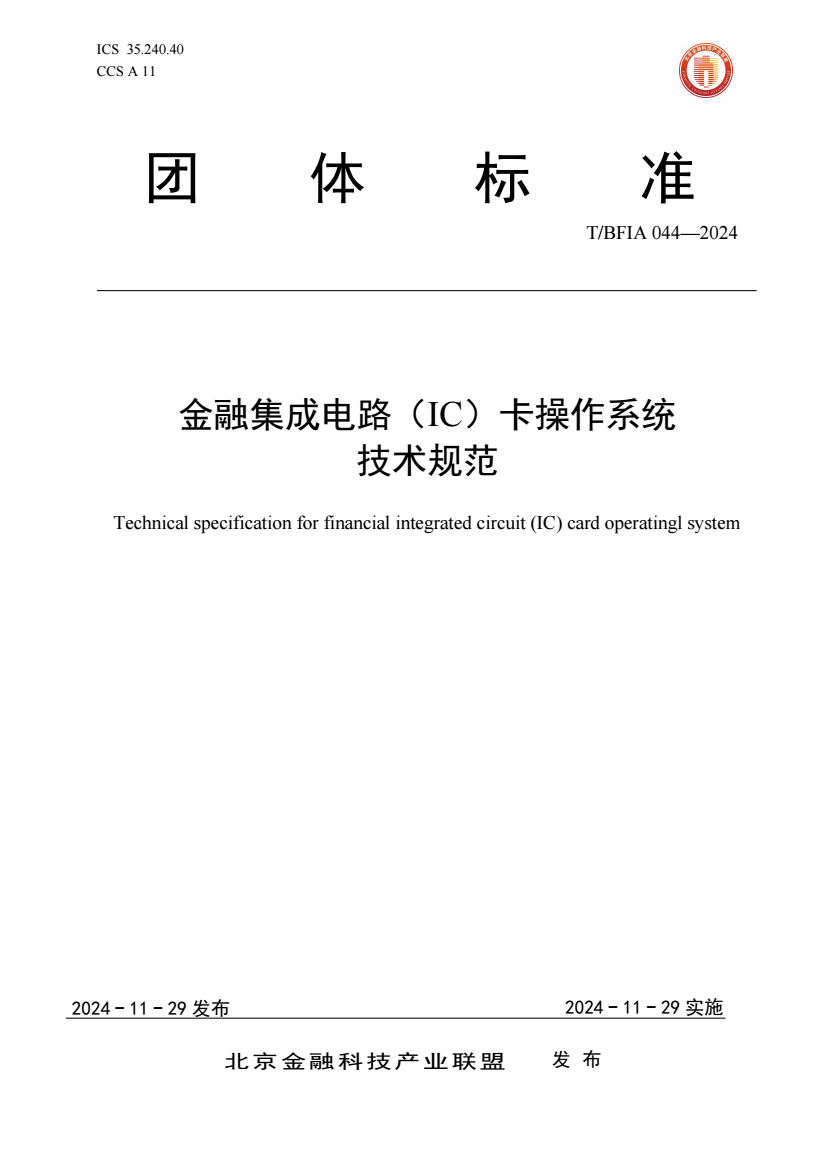 ICS 35.240.40
CCS A 11

团 体 标 准

T/BFIA 044—2024

金融集成电路（IC）卡操作系统
技术规范

Technical specification for financial integrated circuit (IC) card operatingl system

2024－11－29 发布

2024－11－29 实施

北京金融科技产业联盟 发 布